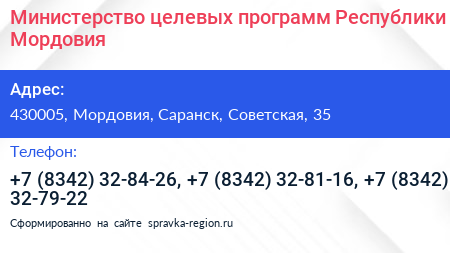 Министерство целевых программ Республики Мордовия

Адрес:

430005, Мордовия, Саранск, Советская, 35

Телефон:

+7 (8342) 32-84-26, +7 (8342) 32-81-16, +7 (8342) 32-79-22

Сформированно на сайте spravka-region.ru